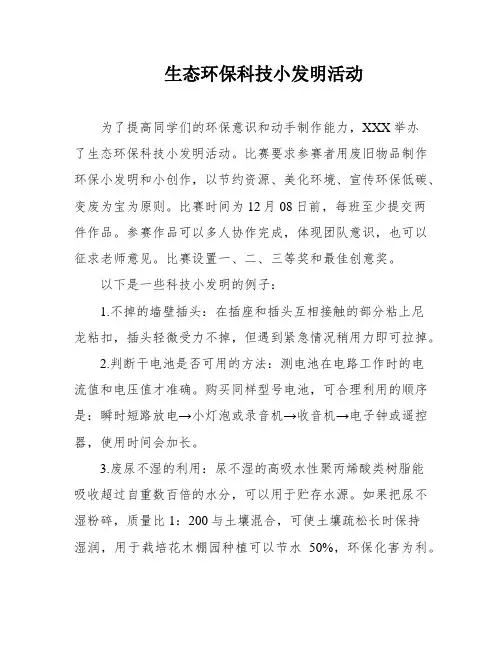 生态环保科技小发明活动

为了提高同学们的环保意识和动手制作能力，XXX 举办了生态环保科技小发明活动。比赛要求参赛者用废旧物品制作环保小发明和小创作，以节约资源、美化环境、宣传环保低碳、变废为宝为原则。比赛时间为 12 月 08 日前，每班至少提交两件作品。参赛作品可以多人协作完成，体现团队意识，也可以征求老师意见。比赛设置一、二、三等奖和最佳创意奖。

以下是一些科技小发明的例子：

1.不掉的墙壁插头：在插座和插头互相接触的部分粘上尼龙粘扣，插头轻微受力不掉，但遇到紧急情况稍用力即可拉掉。

2.判断干电池是否可用的方法：测电池在电路工作时的电流值和电压值才准确。购买同样型号电池，可合理利用的顺序是：瞬时短路放电→小灯泡或录音机→收音机→电子钟或遥控器，使用时间会加长。

3.废尿不湿的利用：尿不湿的高吸水性聚丙烯酸类树脂能吸收超过自重数百倍的水分，可以用于贮存水源。如果把尿不湿粉碎，质量比 1：200 与土壤混合，可使土壤疏松长时保持湿润，用于栽培花木棚园种植可以节水 50%，环保化害为利。